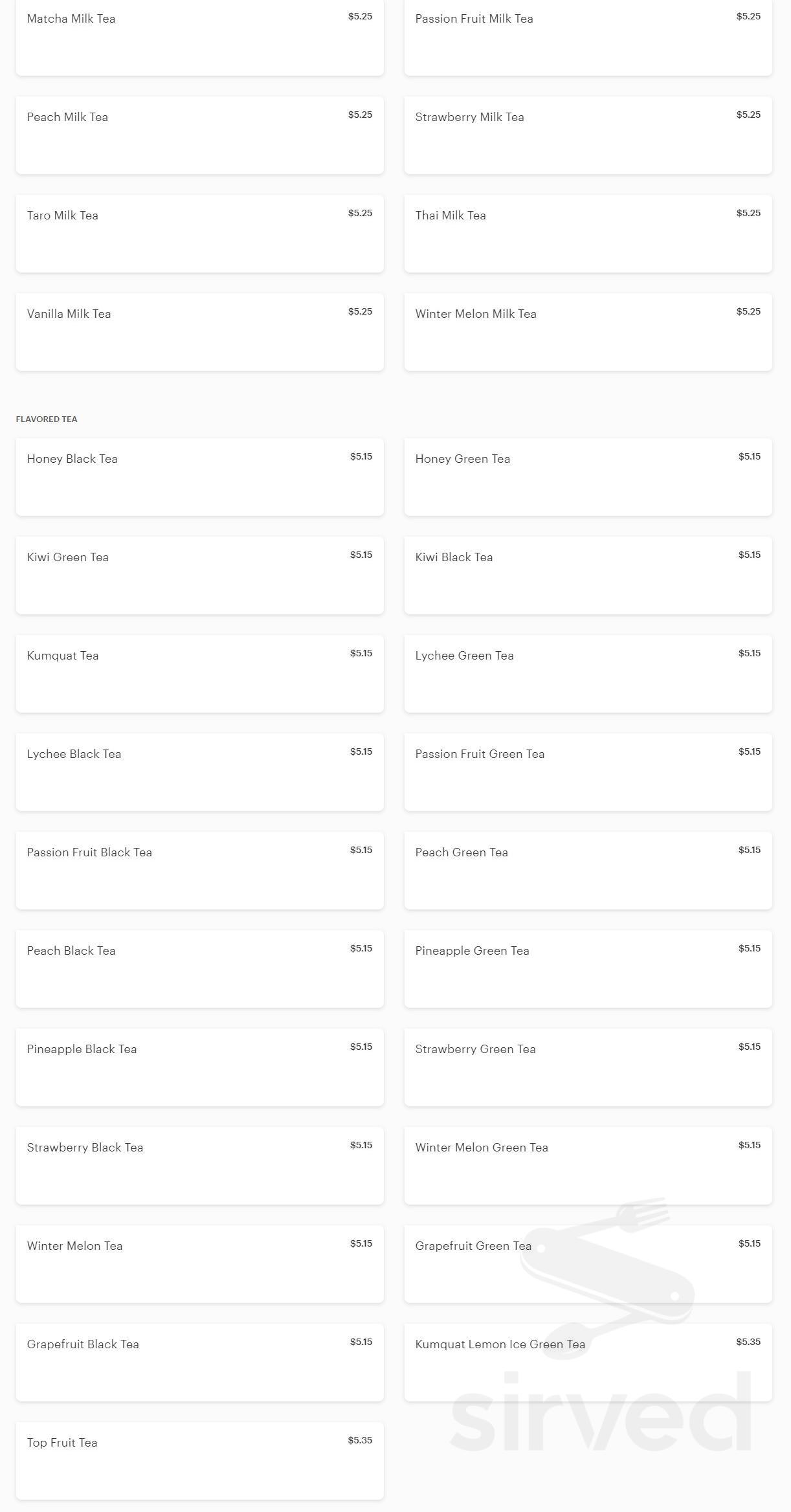 Matcha Milk Tea $5.25

Passion Fruit Milk Tea $5.25

Peach Milk Tea $5.25

Strawberry Milk Tea $5.25

Taro Milk Tea $5.25

Thai Milk Tea $5.25

Vanilla Milk Tea $5.25

Winter Melon Milk Tea $5.25

FLAVORED TEA

Honey Black Tea $5.15

Honey Green Tea $5.15

Kiwi Green Tea $5.15

Kiwi Black Tea $5.15

Kumquat Tea $5.15

Lychee Green Tea $5.15

Lychee Black Tea $5.15

Passion Fruit Green Tea $5.15

Passion Fruit Black Tea $5.15

Peach Green Tea $5.15

Peach Black Tea $5.15

Pineapple Green Tea $5.15

Pineapple Black Tea $5.15

Strawberry Green Tea $5.15

Strawberry Black Tea $5.15

Winter Melon Green Tea $5.15

Winter Melon Tea $5.15

Grapefruit Green Tea $5.15

Grapefruit Black Tea $5.15

Kumquat Lemon Ice Green Tea $5.35

Top Fruit Tea $5.35

sirved